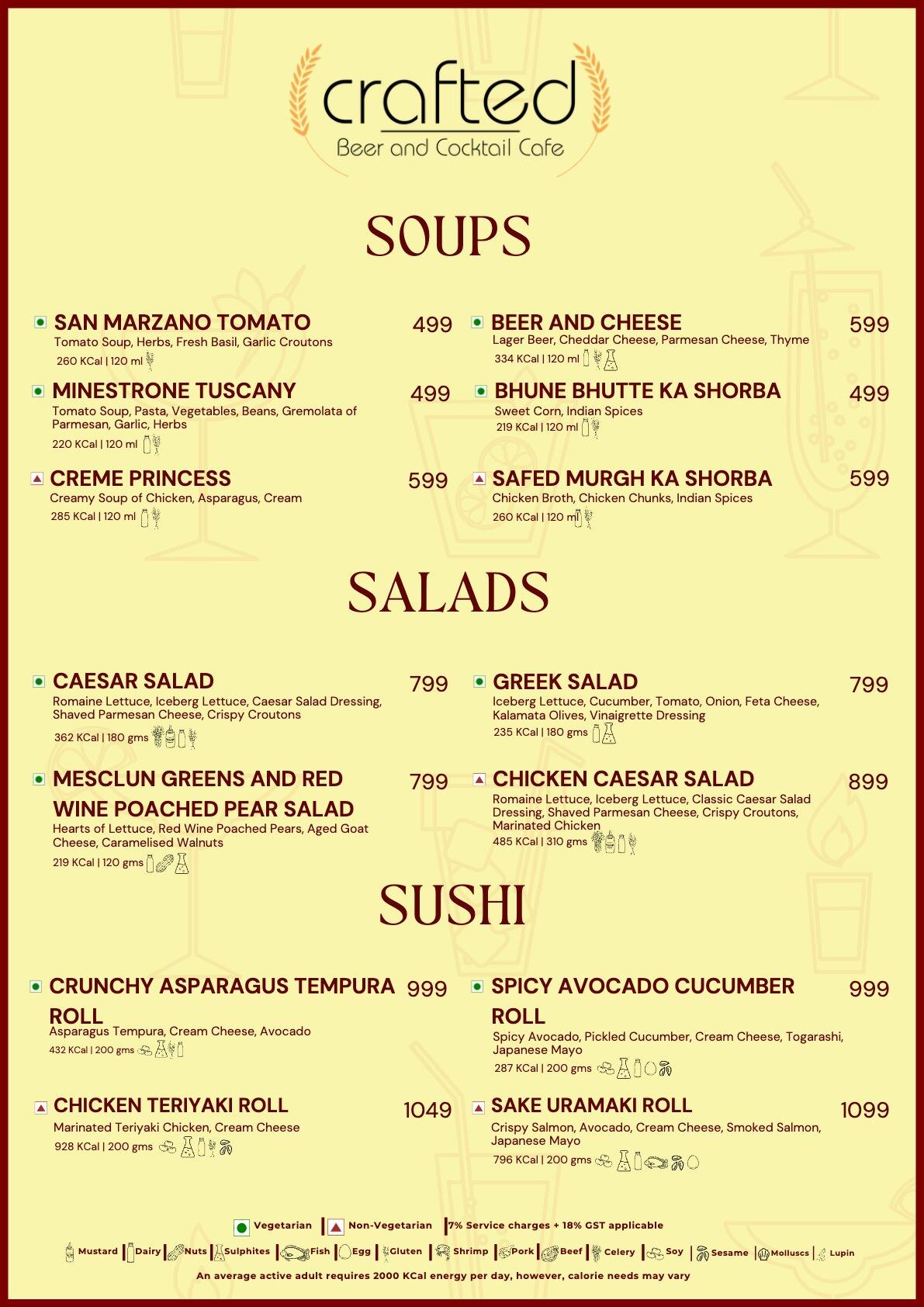 crafted
Beer and Cocktail Cafe

SOUPS

SAN MARZANO TOMATO 499
Tomato Soup, Herbs, Fresh Basil, Garlic Croutons
260 KCal | 120 ml

MINESTRONE TUSCANY 499
Tomato Soup, Pasta, Vegetables, Beans, Gremolata of Parmesan, Garlic, Herbs
220 KCal | 120 ml

CREME PRINCESS 599
Creamy Soup of Chicken, Asparagus, Cream
285 KCal | 120 ml

BEER AND CHEESE 599
Lager Beer, Cheddar Cheese, Parmesan Cheese, Thyme
334 KCal | 120 ml

BHUNE BHUTTE KA SHORBA 499
Sweet Corn, Indian Spices
219 KCal | 120 ml

SAFED MURGH KA SHORBA 599
Chicken Broth, Chicken Chunks, Indian Spices
260 KCal | 120 ml

SALADS

CAESAR SALAD 799
Romaine Lettuce, Iceberg Lettuce, Caesar Salad Dressing, Shaved Parmesan Cheese, Crispy Croutons
362 KCal | 180 gms

MESCLUN GREENS AND RED WINE POACHED PEAR SALAD 799
Hearts of Lettuce, Red Wine Poached Pears, Aged Goat Cheese, Caramelised Walnuts
219 KCal | 120 gms

GREEK SALAD 799
Iceberg Lettuce, Cucumber, Tomato, Onion, Feta Cheese, Kalamata Olives, Vinaigrette Dressing
235 KCal | 180 gms

CHICKEN CAESAR SALAD 899
Romaine Lettuce, Iceberg Lettuce, Classic Caesar Salad Dressing, Shaved Parmesan Cheese, Crispy Croutons, Marinated Chicken
485 KCal | 310 gms

SUSHI

CRUNCHY ASPARAGUS TEMPURA ROLL 999
Asparagus Tempura, Cream Cheese, Avocado
432 KCal | 200 gms

CHICKEN TERIYAKI ROLL 1049
Marinated Teriyaki Chicken, Cream Cheese
928 KCal | 200 gms

SPICY AVOCADO CUCUMBER ROLL 999
Spicy Avocado, Pickled Cucumber, Cream Cheese, Togarashi, Japanese Mayo
287 KCal | 200 gms

SAKE URAMAKI ROLL 1099
Crispy Salmon, Avocado, Cream Cheese, Smoked Salmon, Japanese Mayo
796 KCal | 200 gms

Vegetarian | Non-Vegetarian | 7% Service charges + 18% GST applicable
Mustard | Dairy | Nuts | Sulphites | Fish | Egg | Gluten | Shrimp | Pork | Beef | Celery | Soy | Sesame | Molluscs | Lupin
An average active adult requires 2000 KCal energy per day, however, calorie needs may vary